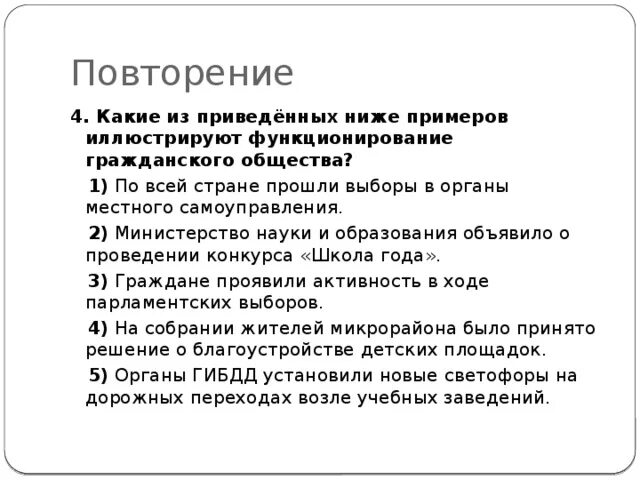 Повторение

4. Какие из приведённых ниже примеров иллюстрируют функционирование гражданского общества?

1) По всей стране прошли выборы в органы местного самоуправления.

2) Министерство науки и образования объявило о проведении конкурса «Школа года».

3) Граждане проявили активность в ходе парламентских выборов.

4) На собрании жителей микрорайона было принято решение о благоустройстве детских площадок.

5) Органы ГИБДД установили новые светофоры на дорожных переходах возле учебных заведений.